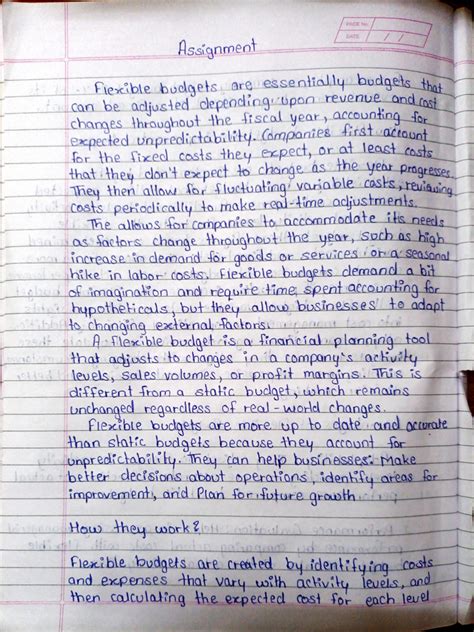 PAGE No.
DATE / /

Assignment

Flexible budgets are essentially budgets that can be adjusted depending upon revenue and cost changes throughout the fiscal year, accounting for expected unpredictability. Companies first account for the fixed costs they expect, or at least costs that they don't expect to change as the year progresses. They then allow for fluctuating variable costs, reviewing costs periodically to make real-time adjustments.

The allows for companies to accommodate its needs as factors change throughout the year, such as high increase in demand for goods or services or a seasonal hike in labor costs. Flexible budgets demand a bit of imagination and require time spent accounting for hypotheticals, but they allow businesses to adapt to changing external factors.

A flexible budget is a financial planning tool that adjusts to changes in a company's activity levels, sales volumes, or profit margins. This is different from a static budget, which remains unchanged regardless of real-world changes.

Flexible budgets are more up to date and accurate than static budgets because they account for unpredictability. They can help businesses: Make better decisions about operations, identify areas for improvement, and Plan for future growth

How they work?

Flexible budgets are created by identifying costs and expenses that vary with activity levels, and then calculating the expected cost for each level